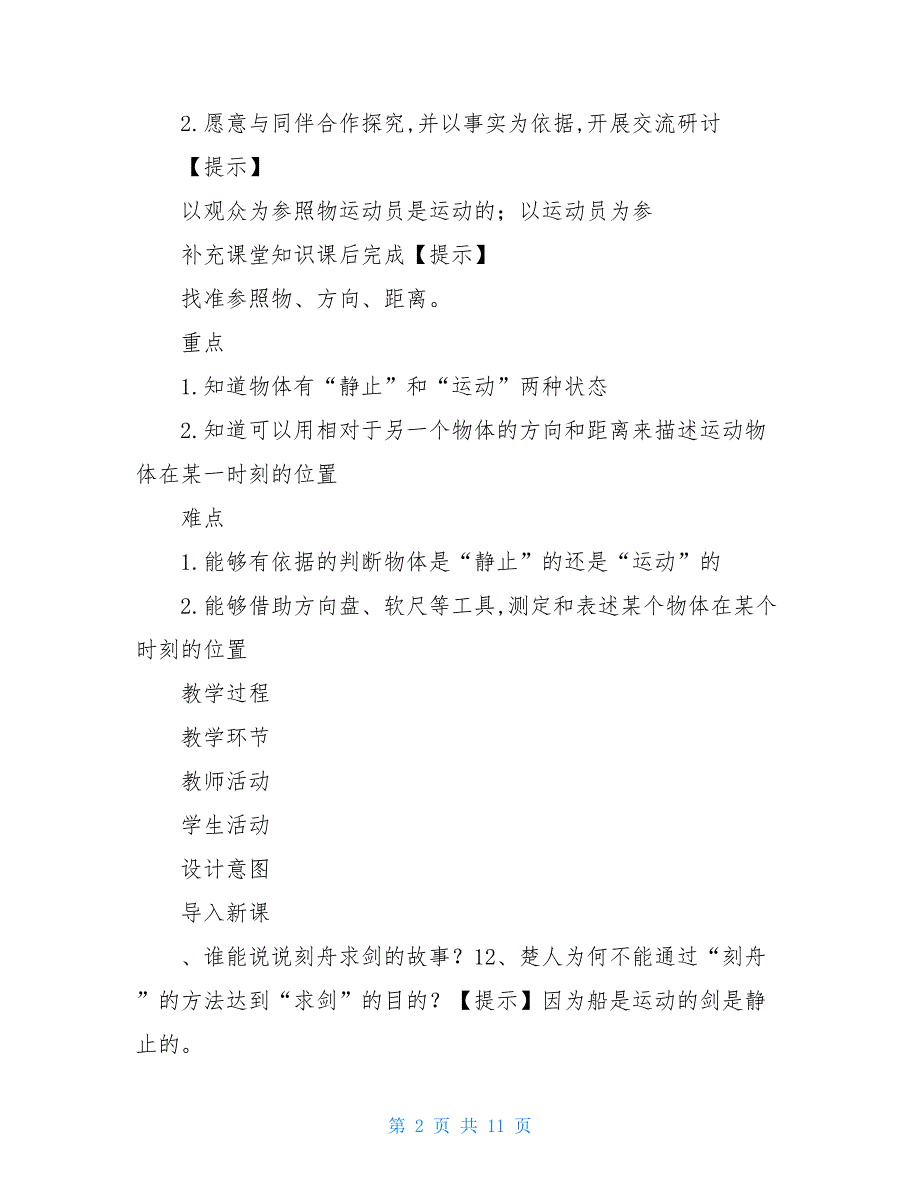 2.愿意与同伴合作探究,并以事实为依据,开展交流研讨

【提示】

以观众为参照物运动员是运动的；以运动员为参

补充课堂知识课后完成【提示】

找准参照物、方向、距离。

重点

1.知道物体有“静止”和“运动”两种状态

2.知道可以用相对于另一个物体的方向和距离来描述运动物体在某一时刻的位置

难点

1.能够有依据的判断物体是“静止”的还是“运动”的

2.能够借助方向盘、软尺等工具,测定和表述某个物体在某个时刻的位置

教学过程

教学环节

教师活动

学生活动

设计意图

导入新课

、谁能说说刻舟求剑的故事？12、楚人为何不能通过“刻舟”的方法达到“求剑”的目的？【提示】因为船是运动的剑是静止的。

第 2 页 共 11 页